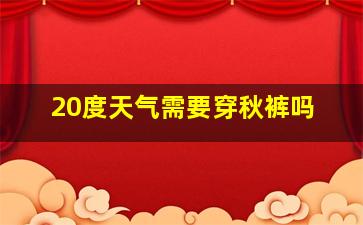 20度天气需要穿秋裤吗